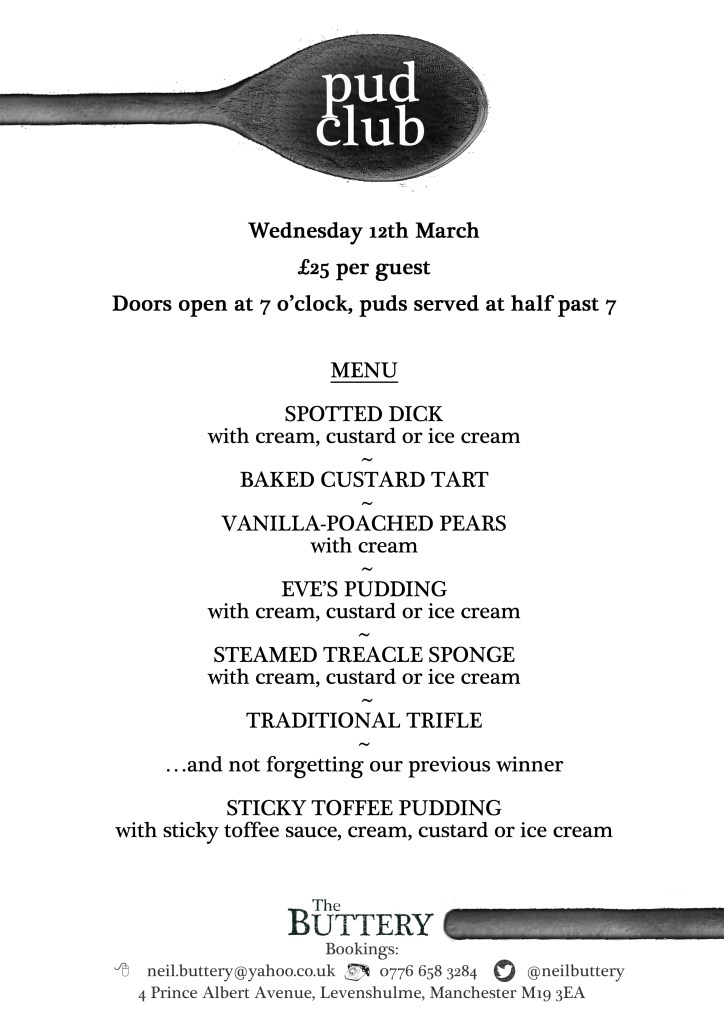 pud club

Wednesday 12th March

£25 per guest

Doors open at 7 o'clock, puds served at half past 7

MENU

SPOTTED DICK
with cream, custard or ice cream
~
BAKED CUSTARD TART
~
VANILLA-POACHED PEARS
with cream
~
EVE'S PUDDING
with cream, custard or ice cream
~
STEAMED TREACLE SPONGE
with cream, custard or ice cream
~
TRADITIONAL TRIFLE
~
...and not forgetting our previous winner

STICKY TOFFEE PUDDING
with sticky toffee sauce, cream, custard or ice cream

The
BUTTERY
Bookings:
neil.buttery@yahoo.co.uk 0776 658 3284 @neilbuttery
4 Prince Albert Avenue, Levenshulme, Manchester M19 3EA